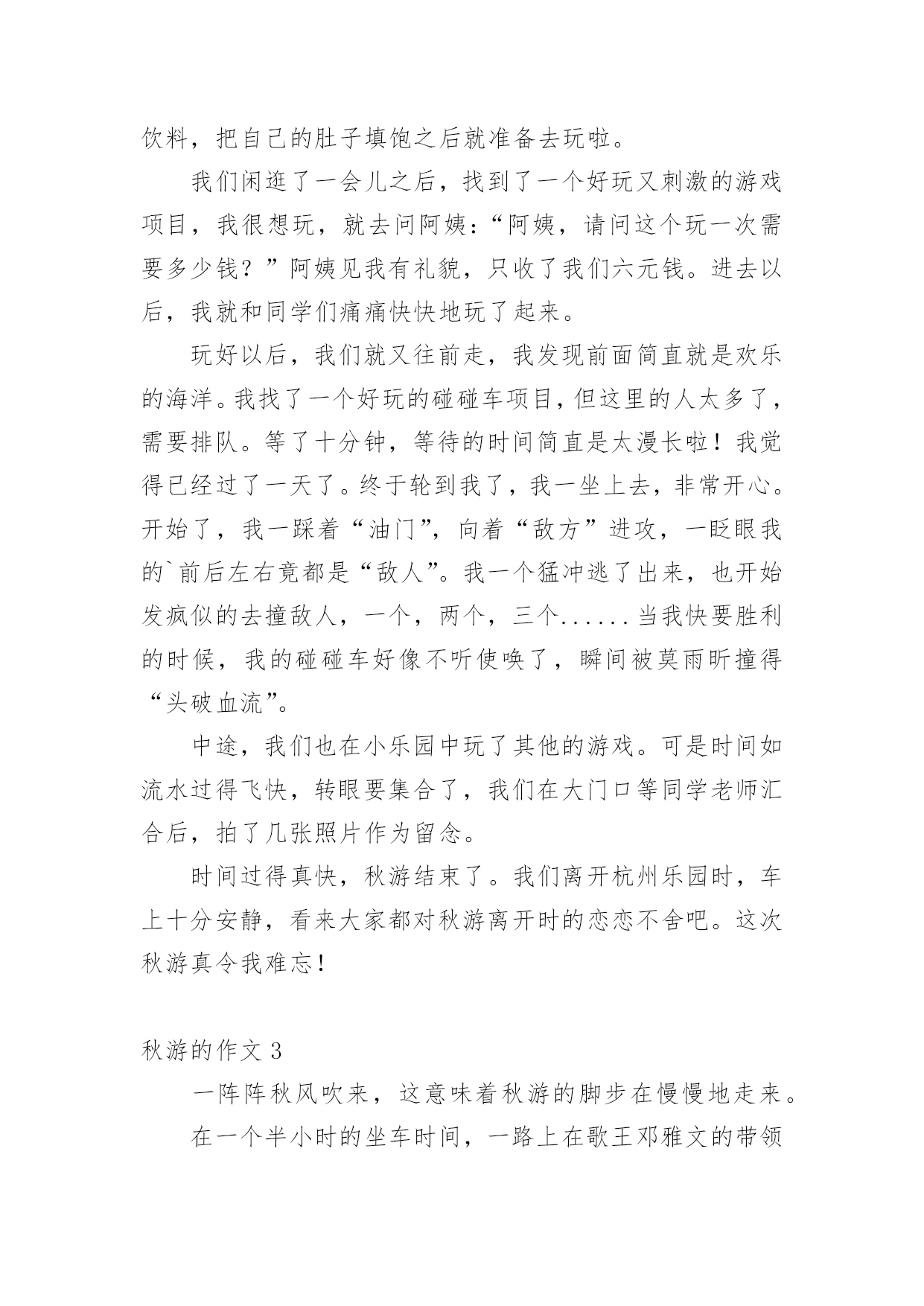 饮料，把自己的肚子填饱之后就准备去玩啦。

我们闲逛了一会儿之后，找到了一个好玩又刺激的游戏项目，我很想玩，就去问阿姨：“阿姨，请问这个玩一次需要多少钱？”阿姨见我有礼貌，只收了我们六元钱。进去以后，我就和同学们痛痛快快地玩了起来。

玩好以后，我们就又往前走，我发现前面简直就是欢乐的海洋。我找了一个好玩的碰碰车项目，但这里的人太多了，需要排队。等了十分钟，等待的时间简直是太漫长啦！我觉得已经过了一天了。终于轮到我了，我一坐上去，非常开心。开始了，我一踩着“油门”，向着“敌方”进攻，一眨眼我的`前后左右竟都是“敌人”。我一个猛冲逃了出来，也开始发疯似的去撞敌人，一个，两个，三个......当我快要胜利的时候，我的碰碰车好像不听使唤了，瞬间被莫雨昕撞得“头破血流”。

中途，我们也在小乐园中玩了其他的游戏。可是时间如流水过得飞快，转眼要集合了，我们在大门口等同学老师汇合后，拍了几张照片作为留念。

时间过得真快，秋游结束了。我们离开杭州乐园时，车上十分安静，看来大家都对秋游离开时的恋恋不舍吧。这次秋游真令我难忘！

秋游的作文 3

一阵阵秋风吹来，这意味着秋游的脚步在慢慢地走来。

在一个半小时的坐车时间，一路上在歌王邓雅文的带领